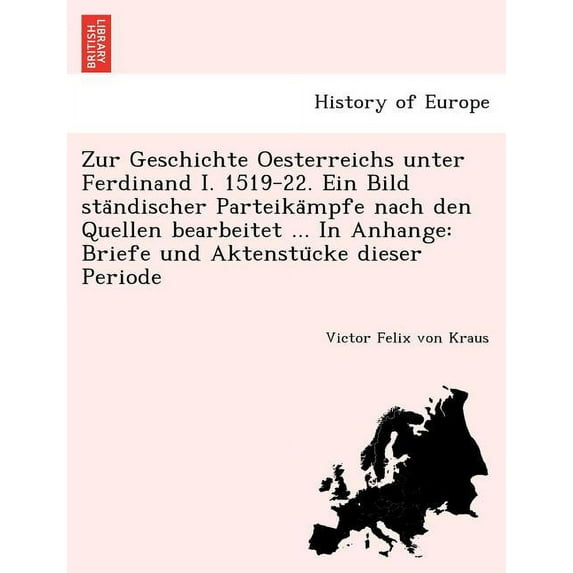 BRITISH LIBRARY

History of Europe

Zur Geschichte Oesterreichs unter Ferdinand I. 1519-22. Ein Bild ständischer Parteikämpfe nach den Quellen bearbeitet ... In Anhange: Briefe und Aktenstücke dieser Periode

Victor Felix von Kraus